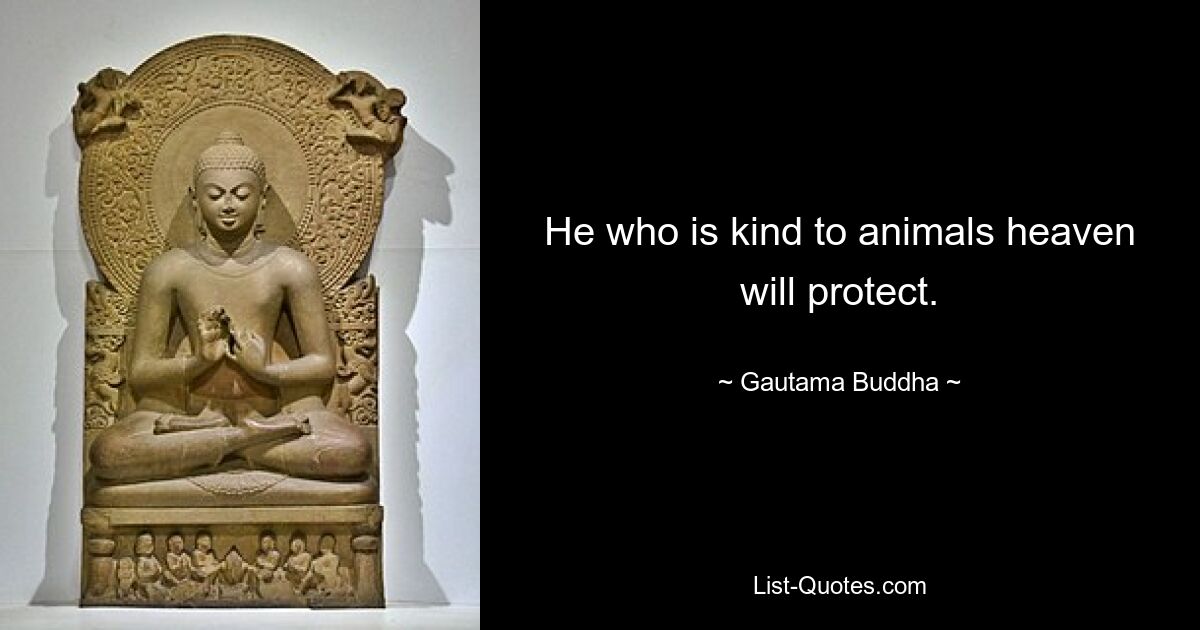 He who is kind to animals heaven will protect.

~ Gautama Buddha ~

List-Quotes.com